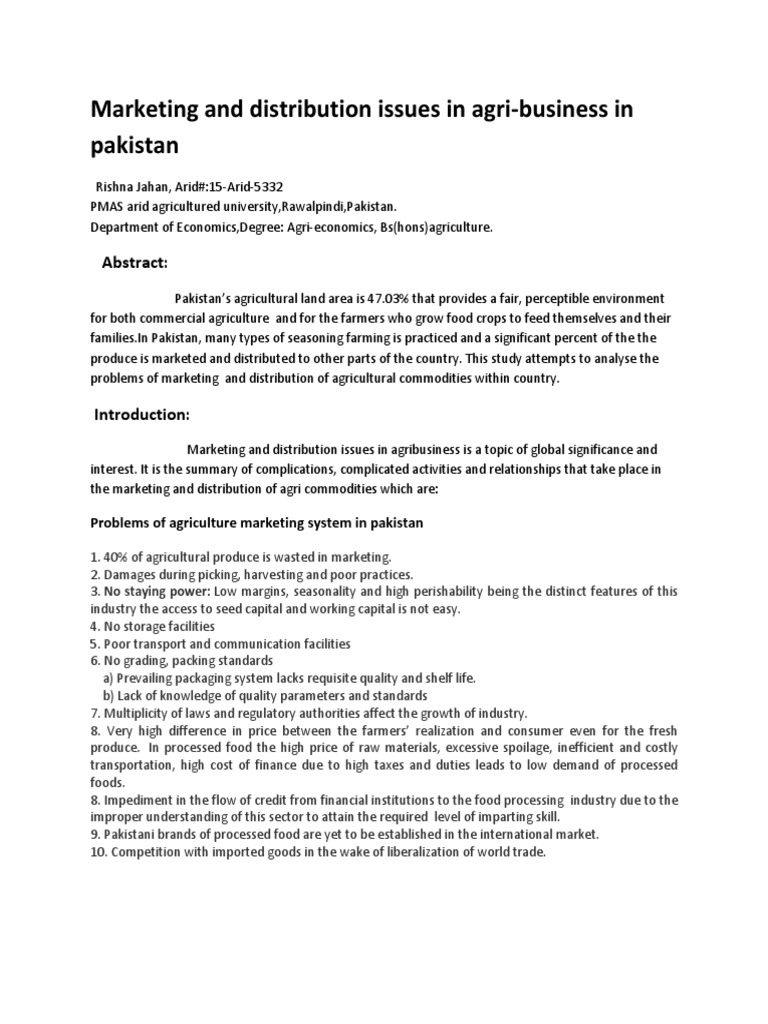 Marketing and distribution issues in agri-business in pakistan

Rishna Jahan, Arid#:15-Arid-5332
PMAS arid agricultured university,Rawalpindi,Pakistan.
Department of Economics,Degree: Agri-economics, Bs(hons)agriculture.

Abstract:

Pakistan's agricultural land area is 47.03% that provides a fair, perceptible environment for both commercial agriculture and for the farmers who grow food crops to feed themselves and their families.In Pakistan, many types of seasoning farming is practiced and a significant percent of the the produce is marketed and distributed to other parts of the country. This study attempts to analyse the problems of marketing and distribution of agricultural commodities within country.

Introduction:

Marketing and distribution issues in agribusiness is a topic of global significance and interest. It is the summary of complications, complicated activities and relationships that take place in the marketing and distribution of agri commodities which are:

Problems of agriculture marketing system in pakistan

1. 40% of agricultural produce is wasted in marketing.
2. Damages during picking, harvesting and poor practices.
3. No staying power: Low margins, seasonality and high perishability being the distinct features of this industry the access to seed capital and working capital is not easy.
4. No storage facilities
5. Poor transport and communication facilities
6. No grading, packing standards
a) Prevailing packaging system lacks requisite quality and shelf life.
b) Lack of knowledge of quality parameters and standards
7. Multiplicity of laws and regulatory authorities affect the growth of industry.
8. Very high difference in price between the farmers' realization and consumer even for the fresh produce. In processed food the high price of raw materials, excessive spoilage, inefficient and costly transportation, high cost of finance due to high taxes and duties leads to low demand of processed foods.
8. Impediment in the flow of credit from financial institutions to the food processing industry due to the improper understanding of this sector to attain the required level of imparting skill.
9. Pakistani brands of processed food are yet to be established in the international market.
10. Competition with imported goods in the wake of liberalization of world trade.